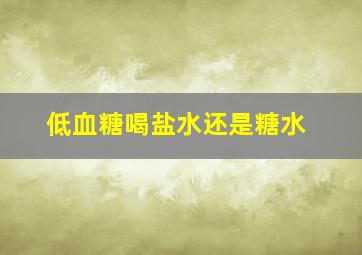 低血糖喝盐水还是糖水